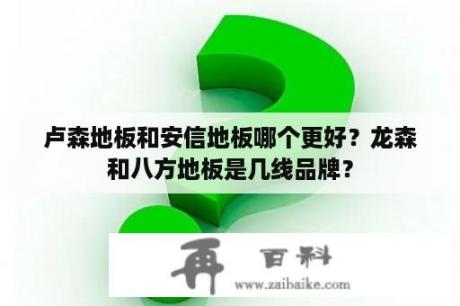 卢森地板和安信地板哪个更好？龙森和八方地板是几线品牌？

再 百科
www.zaibaike.com